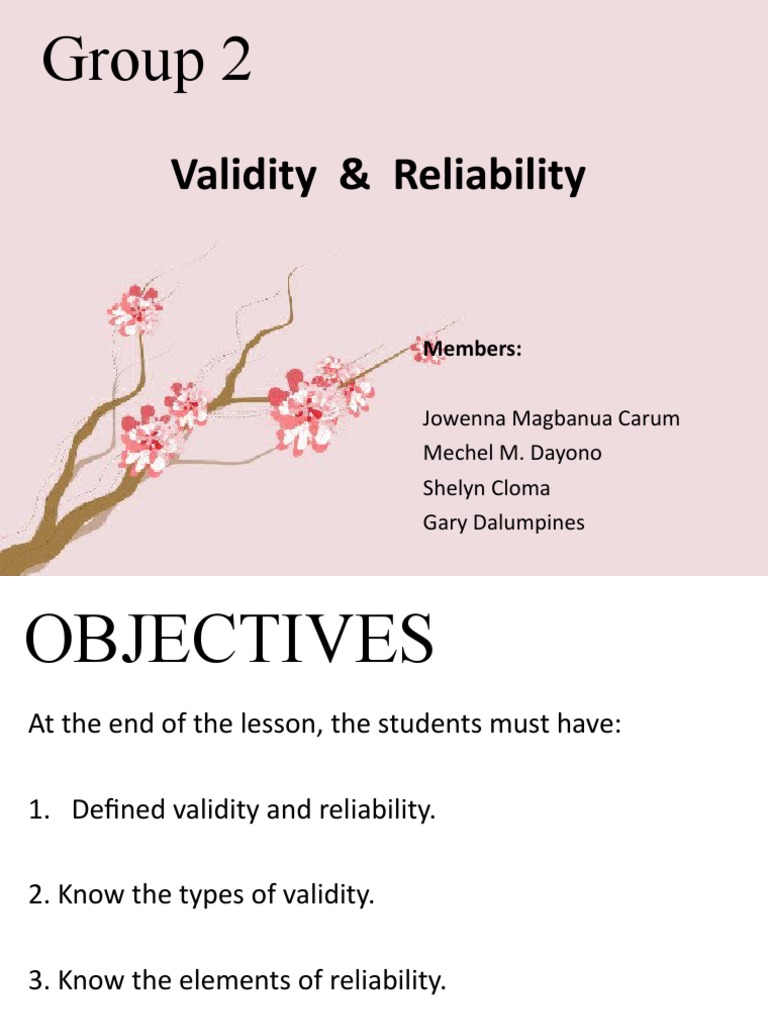 Group 2

Validity & Reliability

Members:

Jowenna Magbanua Carum
Mechel M. Dayono
Shelyn Cloma
Gary Dalumpines

OBJECTIVES

At the end of the lesson, the students must have:

1. Defined validity and reliability.

2. Know the types of validity.

3. Know the elements of reliability.